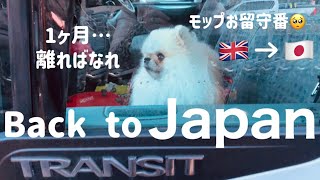 1ヶ月…
離ればなれ

モップお留守番🥺
🇬🇧 → 🇯🇵

Back to Japan

TRANSIT